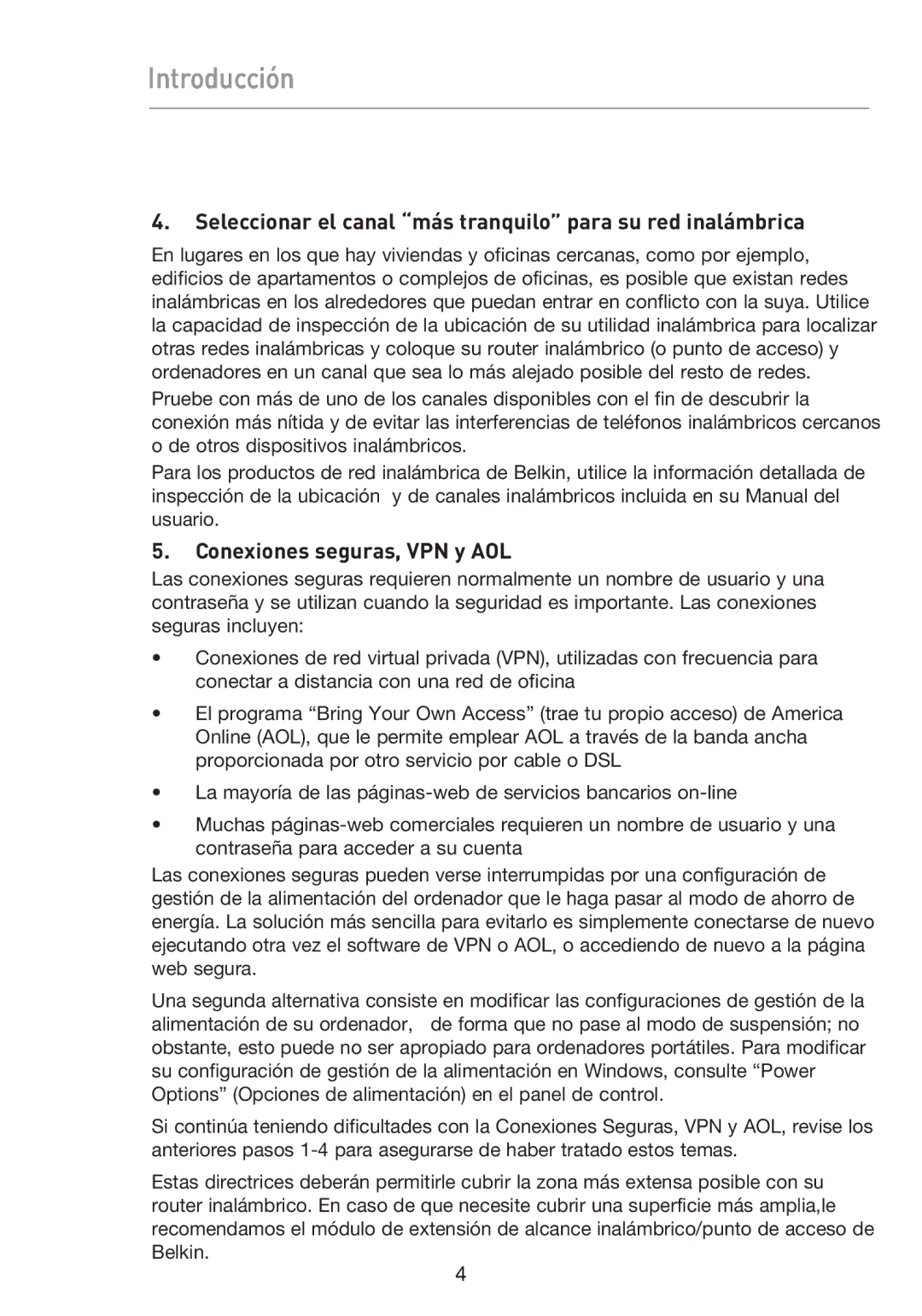 Introducción

4. Seleccionar el canal “más tranquilo” para su red inalámbrica

En lugares en los que hay viviendas y oficinas cercanas, como por ejemplo, edificios de apartamentos o complejos de oficinas, es posible que existan redes inalámbricas en los alrededores que puedan entrar en conflicto con la suya. Utilice la capacidad de inspección de la ubicación de su utilidad inalámbrica para localizar otras redes inalámbricas y coloque su router inalámbrico (o punto de acceso) y ordenadores en un canal que sea lo más alejado posible del resto de redes.

Pruebe con más de uno de los canales disponibles con el fin de descubrir la conexión más nítida y de evitar las interferencias de teléfonos inalámbricos cercanos o de otros dispositivos inalámbricos.

Para los productos de red inalámbrica de Belkin, utilice la información detallada de inspección de la ubicación y de canales inalámbricos incluida en su Manual del usuario.

5. Conexiones seguras, VPN y AOL

Las conexiones seguras requieren normalmente un nombre de usuario y una contraseña y se utilizan cuando la seguridad es importante. Las conexiones seguras incluyen:

• Conexiones de red virtual privada (VPN), utilizadas con frecuencia para conectar a distancia con una red de oficina

• El programa “Bring Your Own Access” (trae tu propio acceso) de America Online (AOL), que le permite emplear AOL a través de la banda ancha proporcionada por otro servicio por cable o DSL

• La mayoría de las páginas-web de servicios bancarios on-line

• Muchas páginas-web comerciales requieren un nombre de usuario y una contraseña para acceder a su cuenta

Las conexiones seguras pueden verse interrumpidas por una configuración de gestión de la alimentación del ordenador que le haga pasar al modo de ahorro de energía. La solución más sencilla para evitarlo es simplemente conectarse de nuevo ejecutando otra vez el software de VPN o AOL, o accediendo de nuevo a la página web segura.

Una segunda alternativa consiste en modificar las configuraciones de gestión de la alimentación de su ordenador, de forma que no pase al modo de suspensión; no obstante, esto puede no ser apropiado para ordenadores portátiles. Para modificar su configuración de gestión de la alimentación en Windows, consulte “Power Options” (Opciones de alimentación) en el panel de control.

Si continúa teniendo dificultades con la Conexiones Seguras, VPN y AOL, revise los anteriores pasos 1-4 para asegurarse de haber tratado estos temas.

Estas directrices deberán permitirle cubrir la zona más extensa posible con su router inalámbrico. En caso de que necesite cubrir una superficie más amplia,le recomendamos el módulo de extensión de alcance inalámbrico/punto de acceso de Belkin.

4